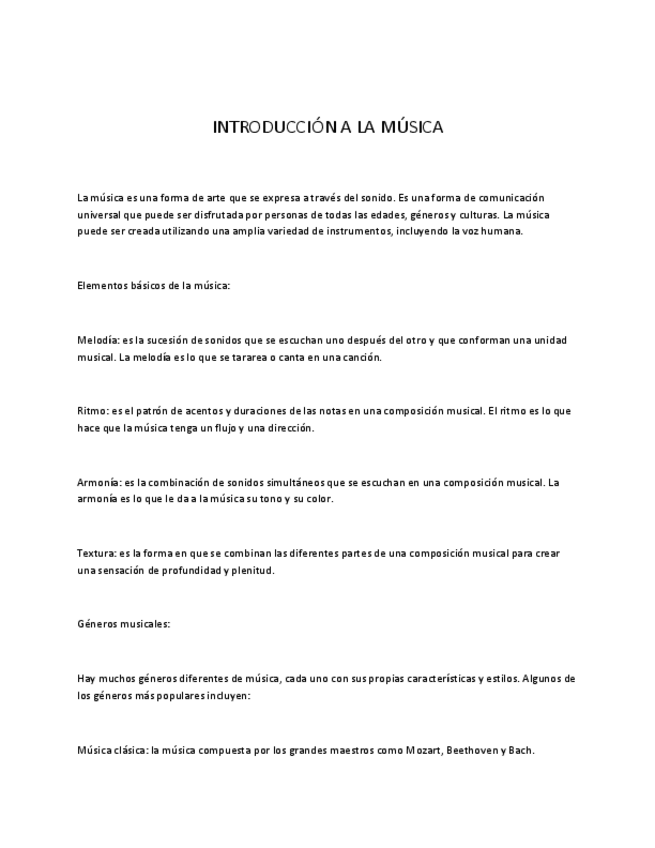 INTRODUCCIÓN A LA MÚSICA

La música es una forma de arte que se expresa a través del sonido. Es una forma de comunicación universal que puede ser disfrutada por personas de todas las edades, géneros y culturas. La música puede ser creada utilizando una amplia variedad de instrumentos, incluyendo la voz humana.

Elementos básicos de la música:

Melodía: es la sucesión de sonidos que se escuchan uno después del otro y que conforman una unidad musical. La melodía es lo que se tararea o canta en una canción.

Ritmo: es el patrón de acentos y duraciones de las notas en una composición musical. El ritmo es lo que hace que la música tenga un flujo y una dirección.

Armonía: es la combinación de sonidos simultáneos que se escuchan en una composición musical. La armonía es lo que le da a la música su tono y su color.

Textura: es la forma en que se combinan las diferentes partes de una composición musical para crear una sensación de profundidad y plenitud.

Géneros musicales:

Hay muchos géneros diferentes de música, cada uno con sus propias características y estilos. Algunos de los géneros más populares incluyen:

Música clásica: la música compuesta por los grandes maestros como Mozart, Beethoven y Bach.